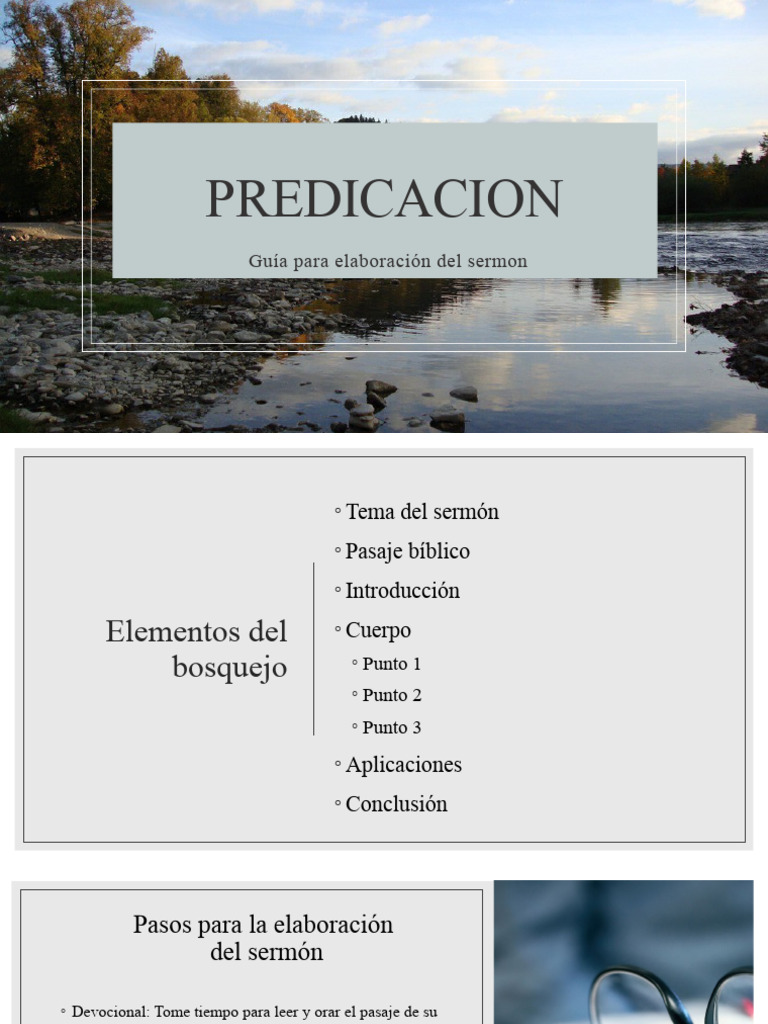 PREDICACION

Guía para elaboración del sermon

Elementos del bosquejo

◦ Tema del sermón
◦ Pasaje bíblico
◦ Introducción
◦ Cuerpo
 ◦ Punto 1
 ◦ Punto 2
 ◦ Punto 3
◦ Aplicaciones
◦ Conclusión

Pasos para la elaboración del sermón

◦ Devocional: Tome tiempo para leer y orar el pasaje de su